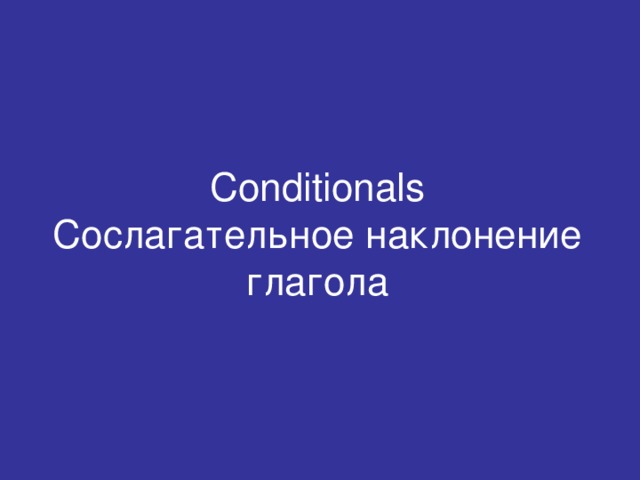 Conditionals
Сослагательное наклонение глагола